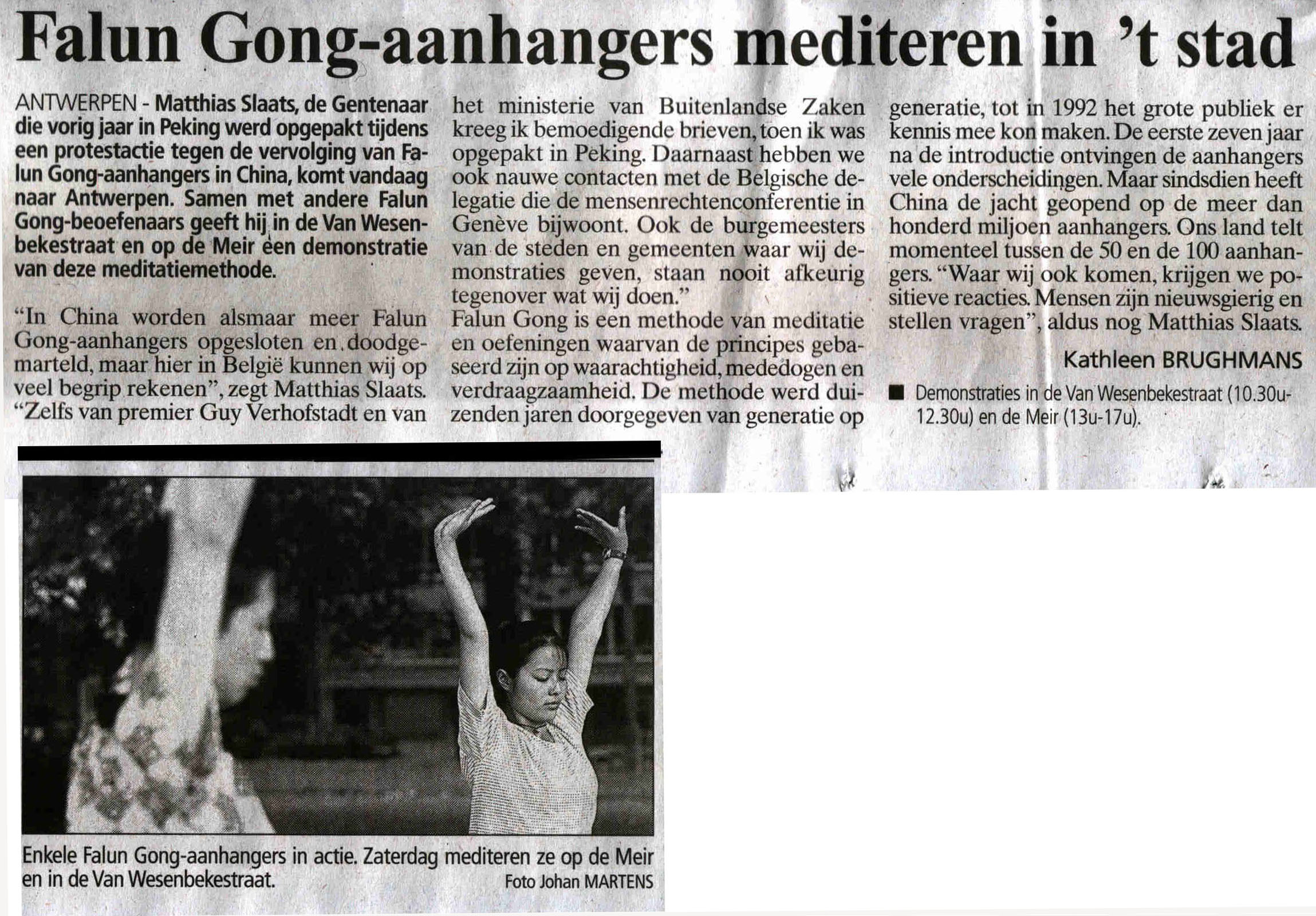 Falun Gong-aanhangers mediteren in 't stad

ANTWERPEN - Matthias Slaats, de Gentenaar die vorig jaar in Peking werd opgepakt tijdens een protestactie tegen de vervolging van Falun Gong-aanhangers in China, komt vandaag naar Antwerpen. Samen met andere Falun Gong-beoefenaars geeft hij in de Van Wesenbekestraat en op de Meir een demonstratie van deze meditatiemethode.

"In China worden alsmaar meer Falun Gong-aanhangers opgesloten en doodgemarteld, maar hier in België kunnen wij op veel begrip rekenen", zegt Matthias Slaats. "Zelfs van premier Guy Verhofstadt en van het ministerie van Buitenlandse Zaken kreeg ik bemoedigende brieven, toen ik was opgepakt in Peking. Daarnaast hebben we ook nauwe contacten met de Belgische delegatie die de mensenrechtenconferentie in Genève bijwoont. Ook de burgemeesters van de steden en gemeenten waar wij demonstraties geven, staan nooit afkeurig tegenover wat wij doen."
Falun Gong is een methode van meditatie en oefeningen waarvan de principes gebaseerd zijn op waarachtigheid, mededogen en verdraagzaamheid. De methode werd duizenden jaren doorgegeven van generatie op generatie, tot in 1992 het grote publiek er kennis mee kon maken. De eerste zeven jaar na de introductie ontvingen de aanhangers vele onderscheidingen. Maar sindsdien heeft China de jacht geopend op de meer dan honderd miljoen aanhangers. Ons land telt momenteel tussen de 50 en de 100 aanhangers. "Waar wij ook komen, krijgen we positieve reacties. Mensen zijn nieuwsgierig en stellen vragen", aldus nog Matthias Slaats.

Kathleen BRUGHMANS

■ Demonstraties in de Van Wesenbekestraat (10.30u-12.30u) en de Meir (13u-17u).

Enkele Falun Gong-aanhangers in actie. Zaterdag mediteren ze op de Meir en in de Van Wesenbekestraat.
Foto Johan MARTENS